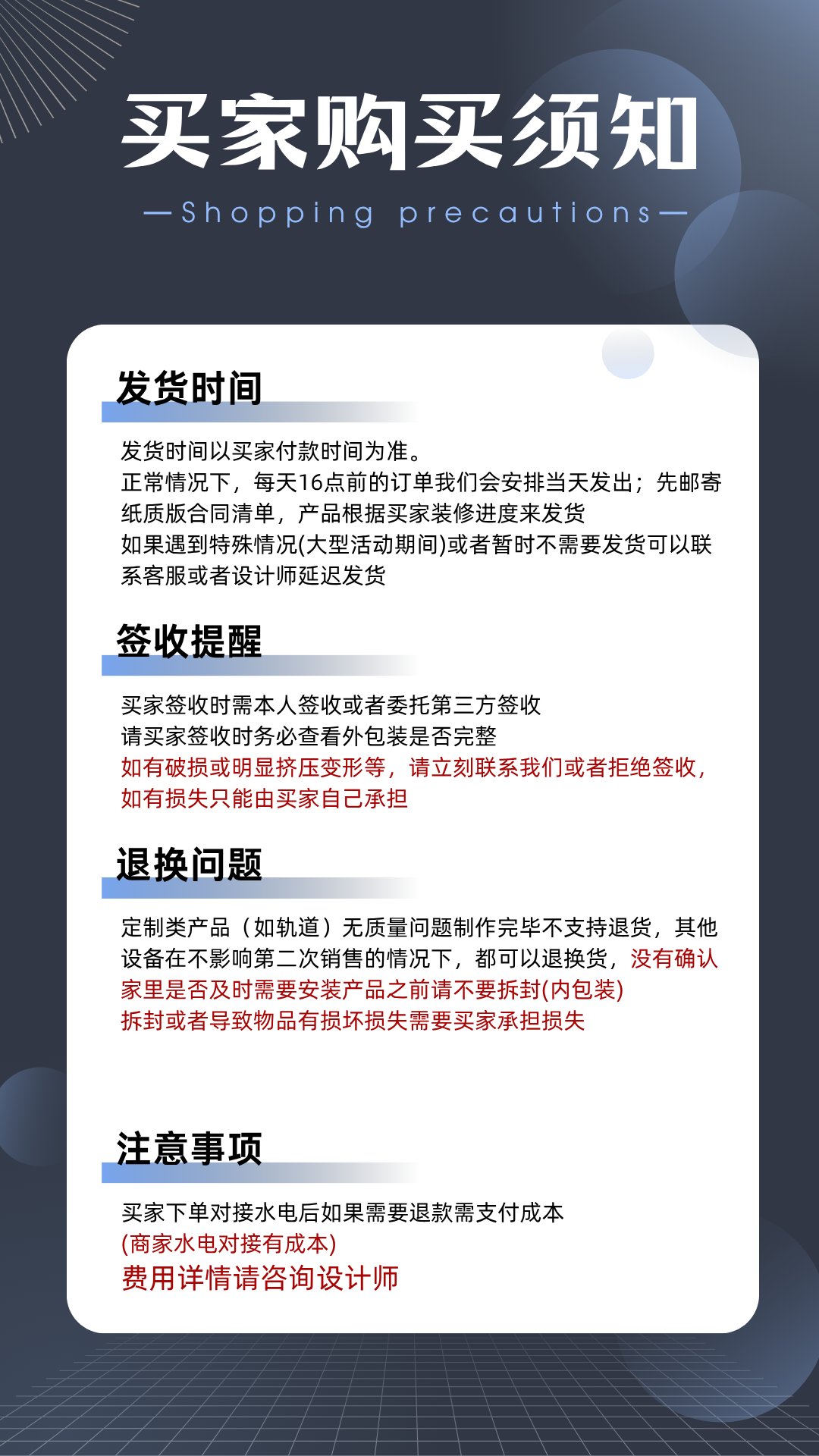 买家购买须知

—Shopping precautions—

发货时间

发货时间以买家付款时间为准。
正常情况下，每天16点前的订单我们会安排当天发出；先邮寄纸质版合同清单，产品根据买家装修进度来发货
如果遇到特殊情况(大型活动期间)或者暂时不需要发货可以联系客服或者设计师延迟发货

签收提醒

买家签收时需本人签收或者委托第三方签收
请买家签收时务必查看外包装是否完整
如有破损或明显挤压变形等，请立刻联系我们或者拒绝签收，如有损失只能由买家自己承担

退换问题

定制类产品（如轨道）无质量问题制作完毕不支持退货，其他设备在不影响第二次销售的情况下，都可以退换货，没有确认家里是否及时需要安装产品之前请不要拆封(内包装)
拆封或者导致物品有损坏损失需要买家承担损失

注意事项

买家下单对接水电后如果需要退款需支付成本
(商家水电对接有成本)
费用详情请咨询设计师